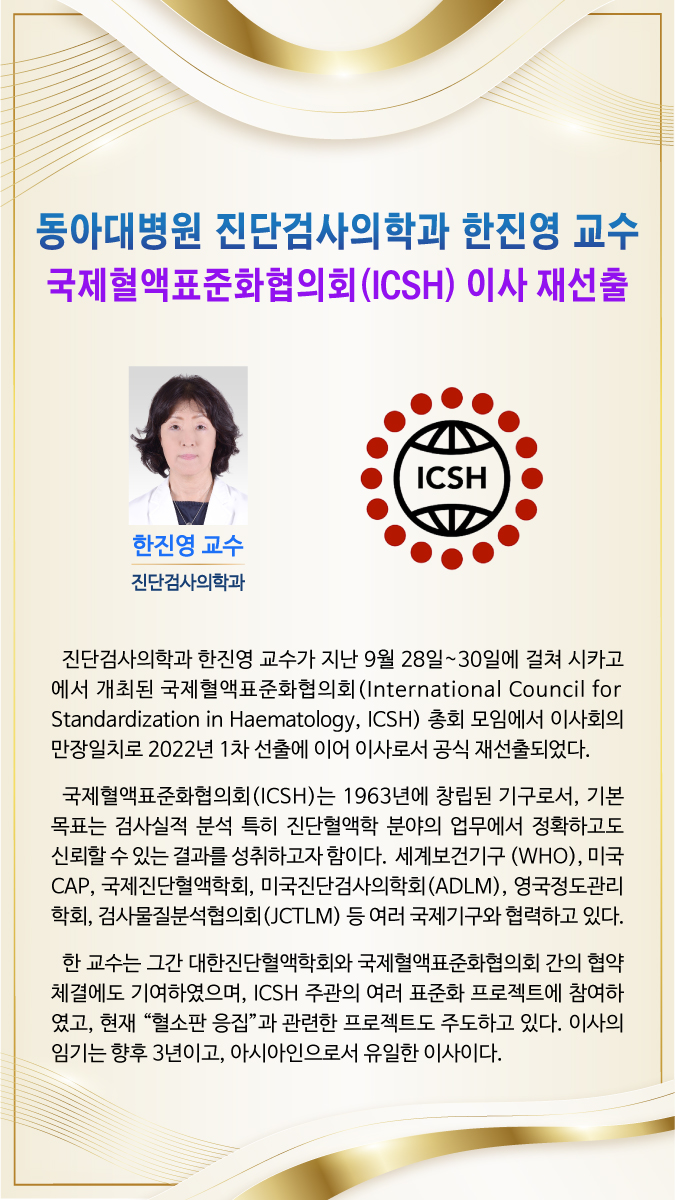 동아대병원 진단검사의학과 한진영 교수
국제혈액표준화협의회(ICSH) 이사 재선출

한진영 교수
진단검사의학과

ICSH

진단검사의학과 한진영 교수가 지난 9월 28일~30일에 걸쳐 시카고에서 개최된 국제혈액표준화협의회(International Council for Standardization in Haematology, ICSH) 총회 모임에서 이사회의 만장일치로 2022년 1차 선출에 이어 이사로서 공식 재선출되었다.

국제혈액표준화협의회(ICSH)는 1963년에 창립된 기구로서, 기본 목표는 검사실적 분석 특히 진단혈액학 분야의 업무에서 정확하고도 신뢰할 수 있는 결과를 성취하고자 함이다. 세계보건기구 (WHO), 미국 CAP, 국제진단혈액학회, 미국진단검사의학회(ADLM), 영국정도관리학회, 검사물질분석협의회(JCTLM) 등 여러 국제기구와 협력하고 있다.

한 교수는 그간 대한진단혈액학회와 국제혈액표준화협의회 간의 협약 체결에도 기여하였으며, ICSH 주관의 여러 표준화 프로젝트에 참여하였고, 현재 “혈소판 응집”과 관련한 프로젝트도 주도하고 있다. 이사의 임기는 향후 3년이고, 아시아인으로서 유일한 이사이다.